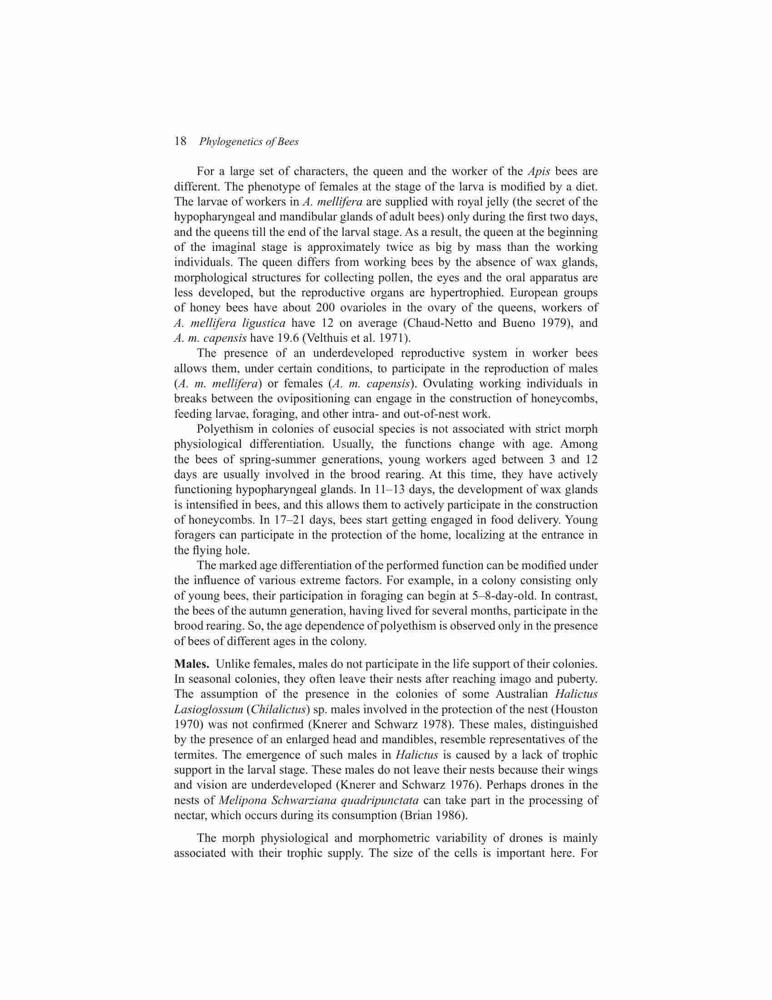 18 Phylogenetics of Bees

For a large set of characters, the queen and the worker of the Apis bees are different. The phenotype of females at the stage of the larva is modified by a diet. The larvae of workers in A. mellifera are supplied with royal jelly (the secret of the hypopharyngeal and mandibular glands of adult bees) only during the first two days, and the queens till the end of the larval stage. As a result, the queen at the beginning of the imaginal stage is approximately twice as big by mass than the working individuals. The queen differs from working bees by the absence of wax glands, morphological structures for collecting pollen, the eyes and the oral apparatus are less developed, but the reproductive organs are hypertrophied. European groups of honey bees have about 200 ovarioles in the ovary of the queens, workers of A. mellifera ligustica have 12 on average (Chaud-Netto and Bueno 1979), and A. m. capensis have 19.6 (Velthuis et al. 1971).

The presence of an underdeveloped reproductive system in worker bees allows them, under certain conditions, to participate in the reproduction of males (A. m. mellifera) or females (A. m. capensis). Ovulating working individuals in breaks between the ovipositioning can engage in the construction of honeycombs, feeding larvae, foraging, and other intra- and out-of-nest work.

Polyethism in colonies of eusocial species is not associated with strict morph physiological differentiation. Usually, the functions change with age. Among the bees of spring-summer generations, young workers aged between 3 and 12 days are usually involved in the brood rearing. At this time, they have actively functioning hypopharyngeal glands. In 11–13 days, the development of wax glands is intensified in bees, and this allows them to actively participate in the construction of honeycombs. In 17–21 days, bees start getting engaged in food delivery. Young foragers can participate in the protection of the home, localizing at the entrance in the flying hole.

The marked age differentiation of the performed function can be modified under the influence of various extreme factors. For example, in a colony consisting only of young bees, their participation in foraging can begin at 5–8-day-old. In contrast, the bees of the autumn generation, having lived for several months, participate in the brood rearing. So, the age dependence of polyethism is observed only in the presence of bees of different ages in the colony.

Males. Unlike females, males do not participate in the life support of their colonies. In seasonal colonies, they often leave their nests after reaching imago and puberty. The assumption of the presence in the colonies of some Australian Halictus Lasioglossum (Chilalictus) sp. males involved in the protection of the nest (Houston 1970) was not confirmed (Knerer and Schwarz 1978). These males, distinguished by the presence of an enlarged head and mandibles, resemble representatives of the termites. The emergence of such males in Halictus is caused by a lack of trophic support in the larval stage. These males do not leave their nests because their wings and vision are underdeveloped (Knerer and Schwarz 1976). Perhaps drones in the nests of Melipona Schwarziana quadripunctata can take part in the processing of nectar, which occurs during its consumption (Brian 1986).

The morph physiological and morphometric variability of drones is mainly associated with their trophic supply. The size of the cells is important here. For